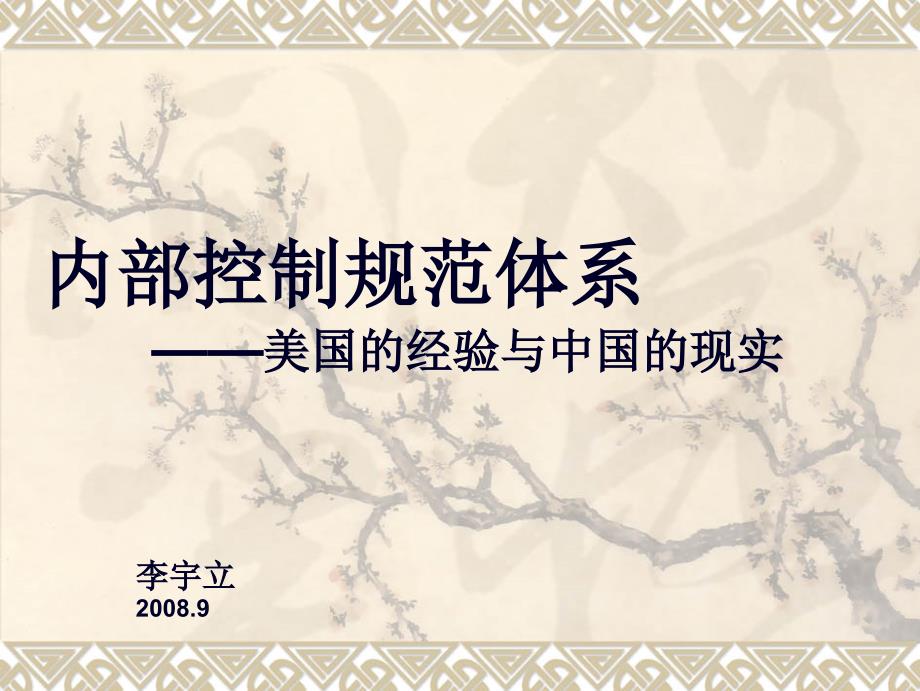 内部控制规范体系

——美国的经验与中国的现实

李宇立
2008.9